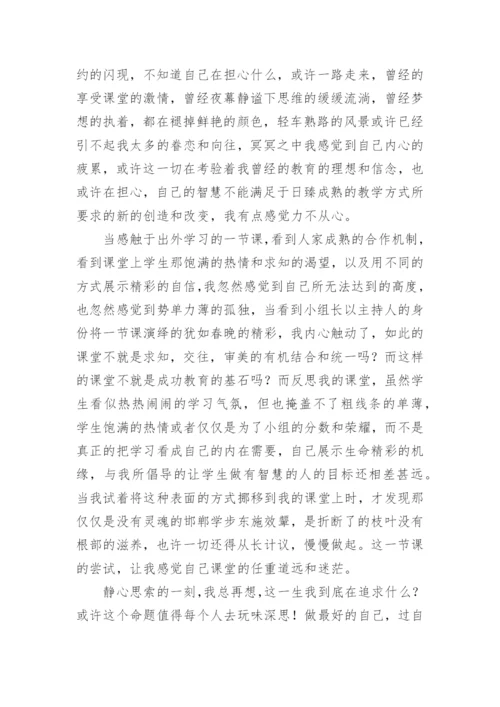 约的闪现，不知道自己在担心什么，或许一路走来，曾经的享受课堂的激情，曾经夜幕静谧下思维的缓缓流淌，曾经梦想的执着，都在褪掉鲜艳的颜色，轻车熟路的风景或许已经引不起我太多的眷恋和向往，冥冥之中我感觉到自己内心的疲累，或许这一切在考验着我曾经的教育的理想和信念，也或许在担心，自己的智慧不能满足于日臻成熟的教学方式所要求的新的创造和改变，我有点感觉力不从心。

当感触于出外学习的一节课，看到人家成熟的合作机制，看到课堂上学生那饱满的热情和求知的渴望，以及用不同的方式展示精彩的自信，我忽然感觉到自己所无法达到的高度，也忽然感觉到势单力薄的孤独，当看到小组长以主持人的身份将一节课演绎的犹如春晚的精彩，我内心触动了，如此的课堂不就是求知，交往，审美的有机结合和统一吗？而这样的课堂不就是成功教育的基石吗？而反思我的课堂，虽然学生看似热热闹闹的学习气氛，但也掩盖不了粗线条的单薄，学生饱满的热情或者仅仅是为了小组的分数和荣耀，而不是真正的把学习看成自己的内在需要，自己展示生命精彩的机缘，与我所倡导的让学生做有智慧的人的目标还相差甚远。当我试着将这种表面的方式挪移到我的课堂上时，才发现那仅仅是没有灵魂的邯郸学步东施效颦，是折断了的枝叶没有根部的滋养，也许一切还得从长计议，慢慢做起。这一节课的尝试，让我感觉自己课堂的任重道远和迷茫。

静心思索的一刻，我总再想，这一生我到底在追求什么？或许这个命题值得每个人去玩味深思！做最好的自己，过自